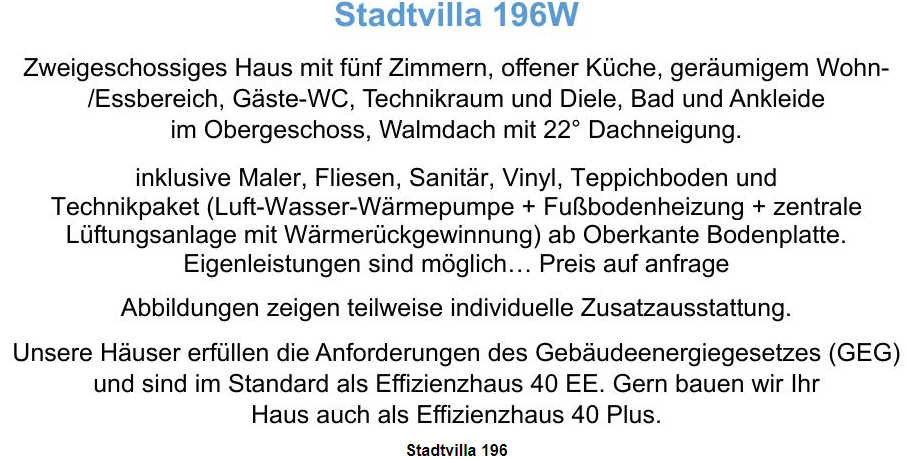 Stadtvilla 196W

Zweigeschossiges Haus mit fünf Zimmern, offener Küche, geräumigem Wohn-/Essbereich, Gäste-WC, Technikraum und Diele, Bad und Ankleide im Obergeschoss, Walmdach mit 22° Dachneigung.

inklusive Maler, Fliesen, Sanitär, Vinyl, Teppichboden und Technikpaket (Luft-Wasser-Wärmepumpe + Fußbodenheizung + zentrale Lüftungsanlage mit Wärmerückgewinnung) ab Oberkante Bodenplatte. Eigenleistungen sind möglich… Preis auf anfrage

Abbildungen zeigen teilweise individuelle Zusatzausstattung.

Unsere Häuser erfüllen die Anforderungen des Gebäudeenergiegesetzes (GEG) und sind im Standard als Effizienzhaus 40 EE. Gern bauen wir Ihr Haus auch als Effizienzhaus 40 Plus.

Stadtvilla 196